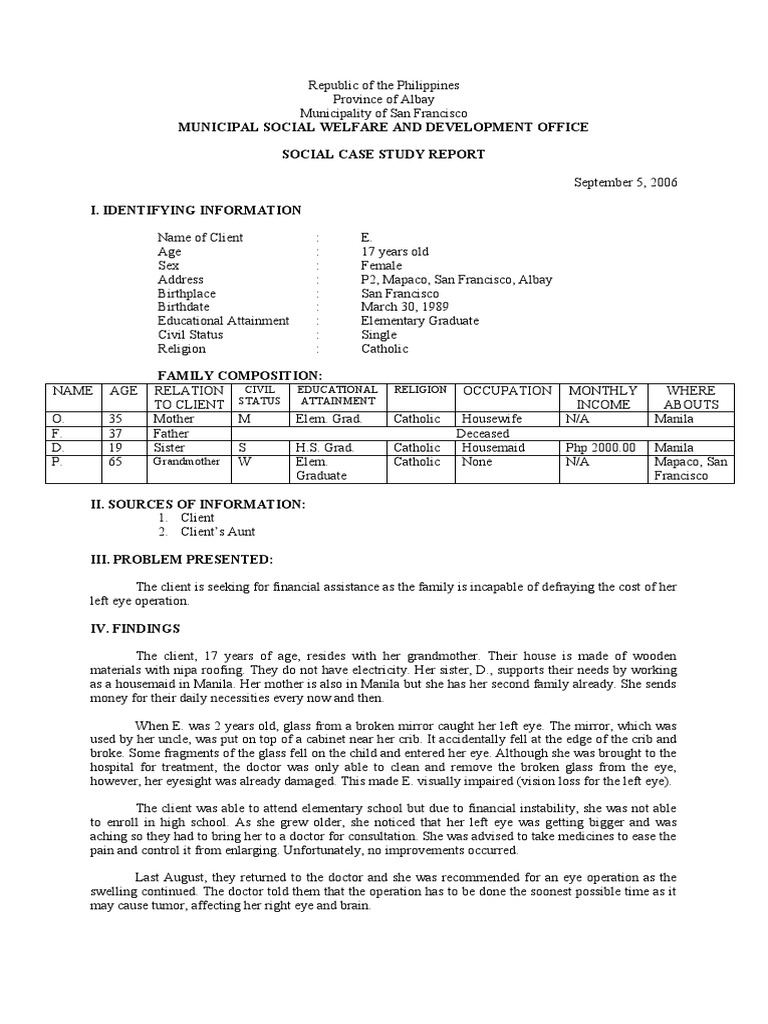 Republic of the Philippines
Province of Albay
Municipality of San Francisco
MUNICIPAL SOCIAL WELFARE AND DEVELOPMENT OFFICE

SOCIAL CASE STUDY REPORT

September 5, 2006

I. IDENTIFYING INFORMATION

Name of Client : E.
Age : 17 years old
Sex : Female
Address : P2, Mapaco, San Francisco, Albay
Birthplace : San Francisco
Birthdate : March 30, 1989
Educational Attainment : Elementary Graduate
Civil Status : Single
Religion : Catholic

FAMILY COMPOSITION:

| NAME | AGE | RELATION TO CLIENT | CIVIL STATUS | EDUCATIONAL ATTAINMENT | RELIGION | OCCUPATION | MONTHLY INCOME | WHERE ABOUTS |
|---|---|---|---|---|---|---|---|---|
| O. | 35 | Mother | M | Elem. Grad. | Catholic | Housewife | N/A | Manila |
| F. | 37 | Father | Deceased | | | | | |
| D. | 19 | Sister | S | H.S. Grad. | Catholic | Housemaid | Php 2000.00 | Manila |
| P. | 65 | Grandmother | W | Elem. Graduate | Catholic | None | N/A | Mapaco, San Francisco |

II. SOURCES OF INFORMATION:
1. Client
2. Client's Aunt

III. PROBLEM PRESENTED:

The client is seeking for financial assistance as the family is incapable of defraying the cost of her left eye operation.

IV. FINDINGS

The client, 17 years of age, resides with her grandmother. Their house is made of wooden materials with nipa roofing. They do not have electricity. Her sister, D., supports their needs by working as a housemaid in Manila. Her mother is also in Manila but she has her second family already. She sends money for their daily necessities every now and then.

When E. was 2 years old, glass from a broken mirror caught her left eye. The mirror, which was used by her uncle, was put on top of a cabinet near her crib. It accidentally fell at the edge of the crib and broke. Some fragments of the glass fell on the child and entered her eye. Although she was brought to the hospital for treatment, the doctor was only able to clean and remove the broken glass from the eye, however, her eyesight was already damaged. This made E. visually impaired (vision loss for the left eye).

The client was able to attend elementary school but due to financial instability, she was not able to enroll in high school. As she grew older, she noticed that her left eye was getting bigger and was aching so they had to bring her to a doctor for consultation. She was advised to take medicines to ease the pain and control it from enlarging. Unfortunately, no improvements occurred.

Last August, they returned to the doctor and she was recommended for an eye operation as the swelling continued. The doctor told them that the operation has to be done the soonest possible time as it may cause tumor, affecting her right eye and brain.